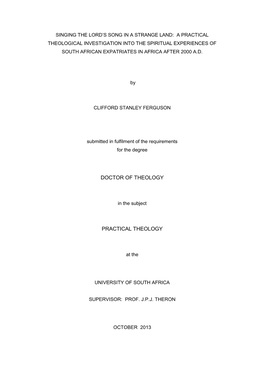 SINGING THE LORD'S SONG IN A STRANGE LAND: A PRACTICAL THEOLOGICAL INVESTIGATION INTO THE SPIRITUAL EXPERIENCES OF SOUTH AFRICAN EXPATRIATES IN AFRICA AFTER 2000 A.D.

by

CLIFFORD STANLEY FERGUSON

submitted in fulfilment of the requirements for the degree

DOCTOR OF THEOLOGY

in the subject

PRACTICAL THEOLOGY

at the

UNIVERSITY OF SOUTH AFRICA

SUPERVISOR: PROF. J.P.J. THERON

OCTOBER 2013